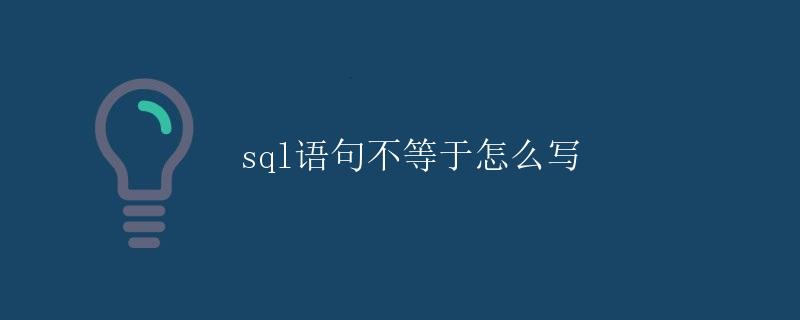 sql语句不等于怎么写